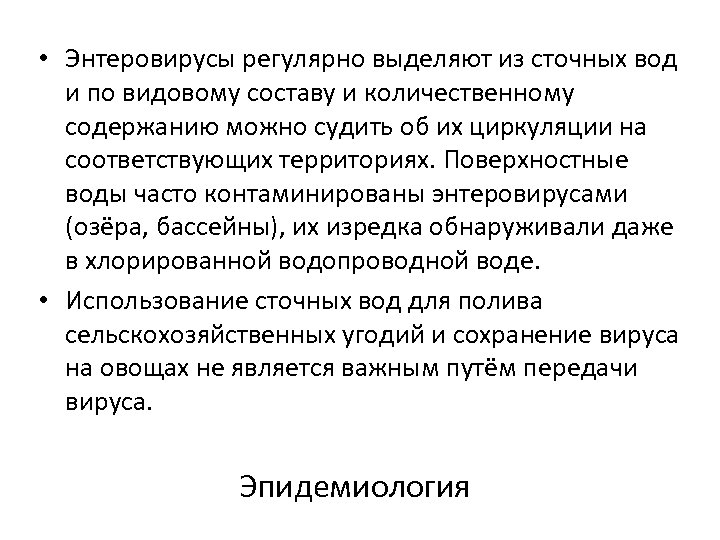 • Энтеровирусы регулярно выделяют из сточных вод и по видовому составу и количественному содержанию можно судить об их циркуляции на соответствующих территориях. Поверхностные воды часто контаминированы энтеровирусами (озёра, бассейны), их изредка обнаруживали даже в хлорированной водопроводной воде.

• Использование сточных вод для полива сельскохозяйственных угодий и сохранение вируса на овощах не является важным путём передачи вируса.

Эпидемиология